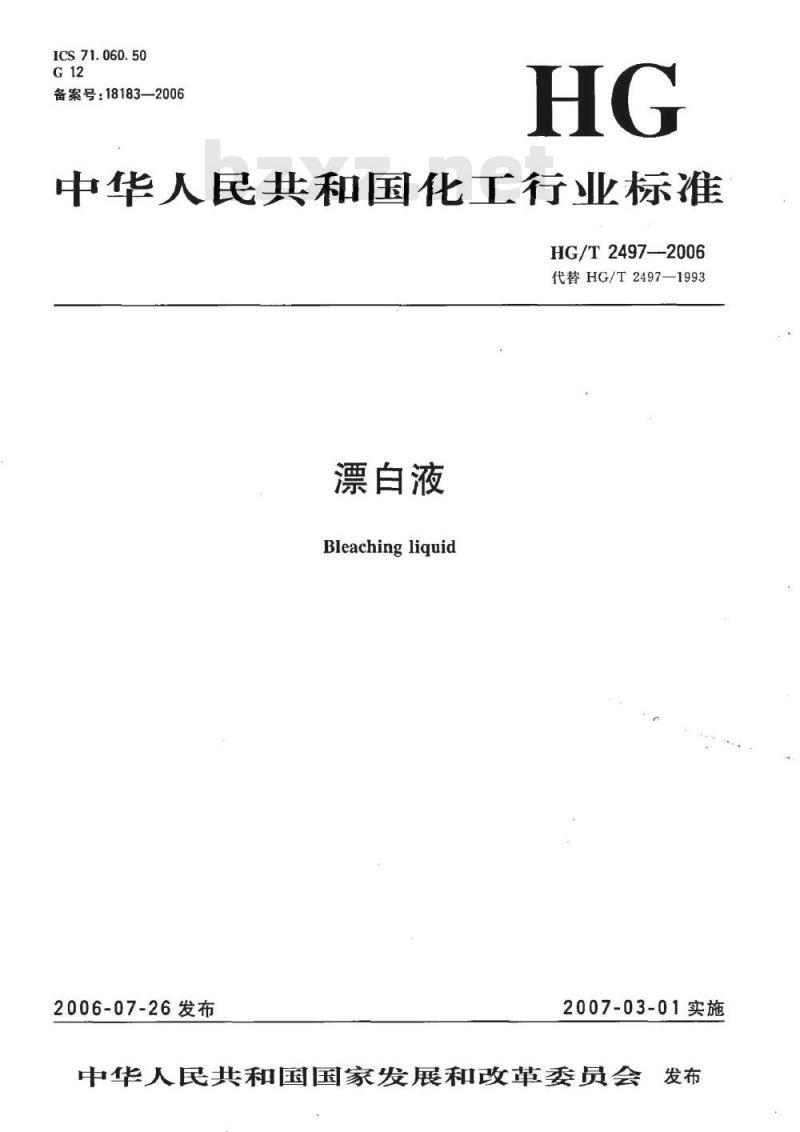 ICS 71.060.50
G 12
备案号:18183—2006

HG

bzxz.net

中华人民共和国化工行业标准

HG/T 2497—2006
代替 HG/T 2497—1993

漂白液

Bleaching liquid

2006-07-26 发布

2007-03-01 实施

中华人民共和国国家发展和改革委员会 发布